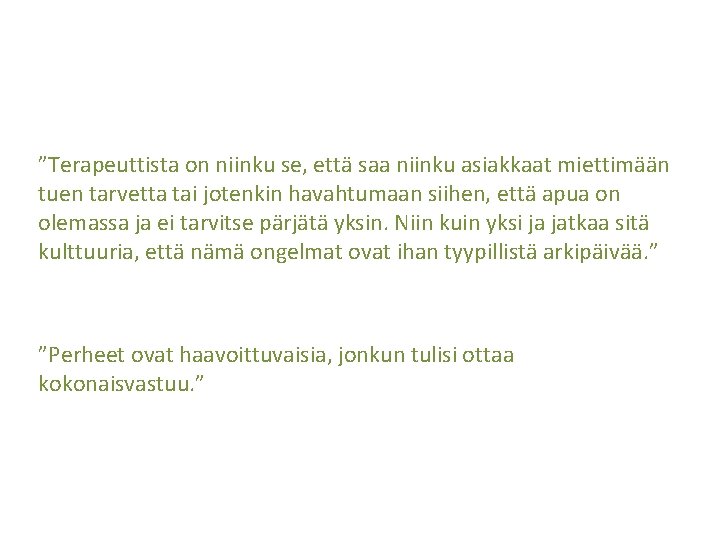 ”Terapeuttista on niinku se, että saa niinku asiakkaat miettimään tuen tarvetta tai jotenkin havahtumaan siihen, että apua on olemassa ja ei tarvitse pärjätä yksin. Niin kuin yksi ja jatkaa sitä kulttuuria, että nämä ongelmat ovat ihan tyypillistä arkipäivää.”

”Perheet ovat haavoittuvaisia, jonkun tulisi ottaa kokonaisvastuu.”